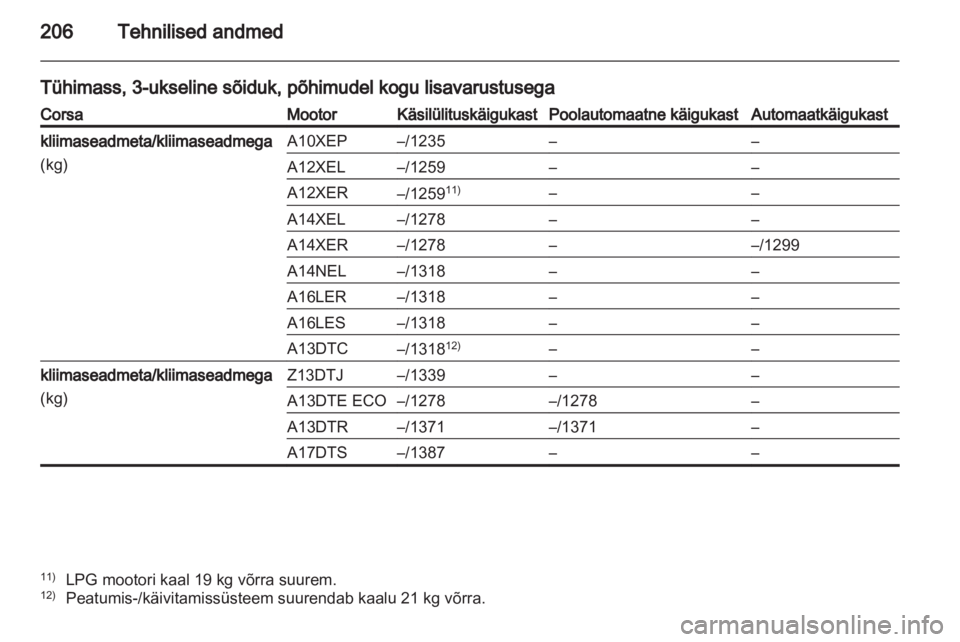 206 Tehnilised andmed

Tühimass, 3-ukseline sõiduk, põhimudel kogu lisavarustusega

| Corsa | Mootor | Käsilülituskäigukast | Poolautomaatne käigukast | Automaatkäigukast |
|---|---|---|---|---|
| kliimaseadmeta/kliimaseadmega (kg) | A10XEP | –/1235 | – | – |
| | A12XEL | –/1259 | – | – |
| | A12XER | –/1259$^{11)}$ | – | – |
| | A14XEL | –/1278 | – | – |
| | A14XER | –/1278 | – | –/1299 |
| | A14NEL | –/1318 | – | – |
| | A16LER | –/1318 | – | – |
| | A16LES | –/1318 | – | – |
| | A13DTC | –/1318$^{12)}$ | – | – |
| kliimaseadmeta/kliimaseadmega (kg) | Z13DTJ | –/1339 | – | – |
| | A13DTE ECO | –/1278 | –/1278 | – |
| | A13DTR | –/1371 | –/1371 | – |
| | A17DTS | –/1387 | – | – |

$^{11)}$ LPG mootori kaal 19 kg võrra suurem.
$^{12)}$ Peatumis-/käivitamissüsteem suurendab kaalu 21 kg võrra.

carmanualsonline.info